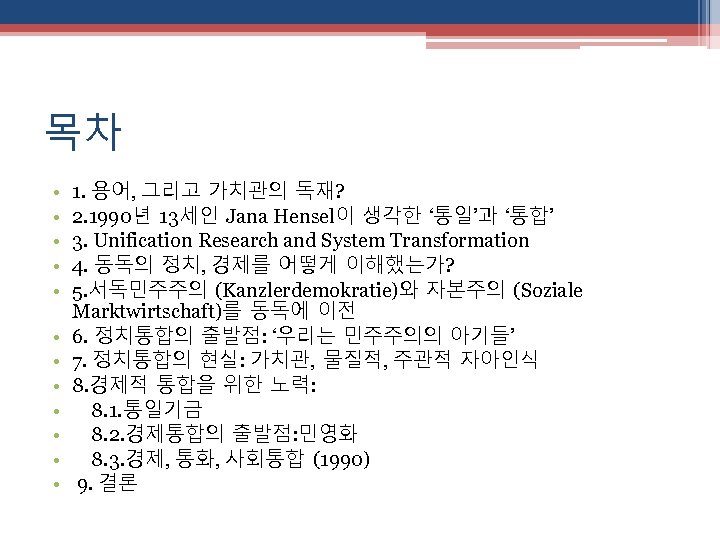 목차

• 1. 용어, 그리고 가치관의 독재?
• 2.1990년 13세인 Jana Hensel이 생각한 '통일'과 '통합'
• 3. Unification Research and System Transformation
• 4. 동독의 정치, 경제를 어떻게 이해했는가?
• 5.서독민주주의 (Kanzlerdemokratie)와 자본주의 (Soziale Marktwirtschaft)를 동독에 이전
• 6. 정치통합의 출발점: '우리는 민주주의의 아기들'
• 7. 정치통합의 현실: 가치관, 물질적, 주관적 자아인식
• 8.경제적 통합을 위한 노력:
• 8.1.통일기금
• 8.2.경제통합의 출발점:민영화
• 8.3.경제, 통화, 사회통합 (1990)
• 9. 결론